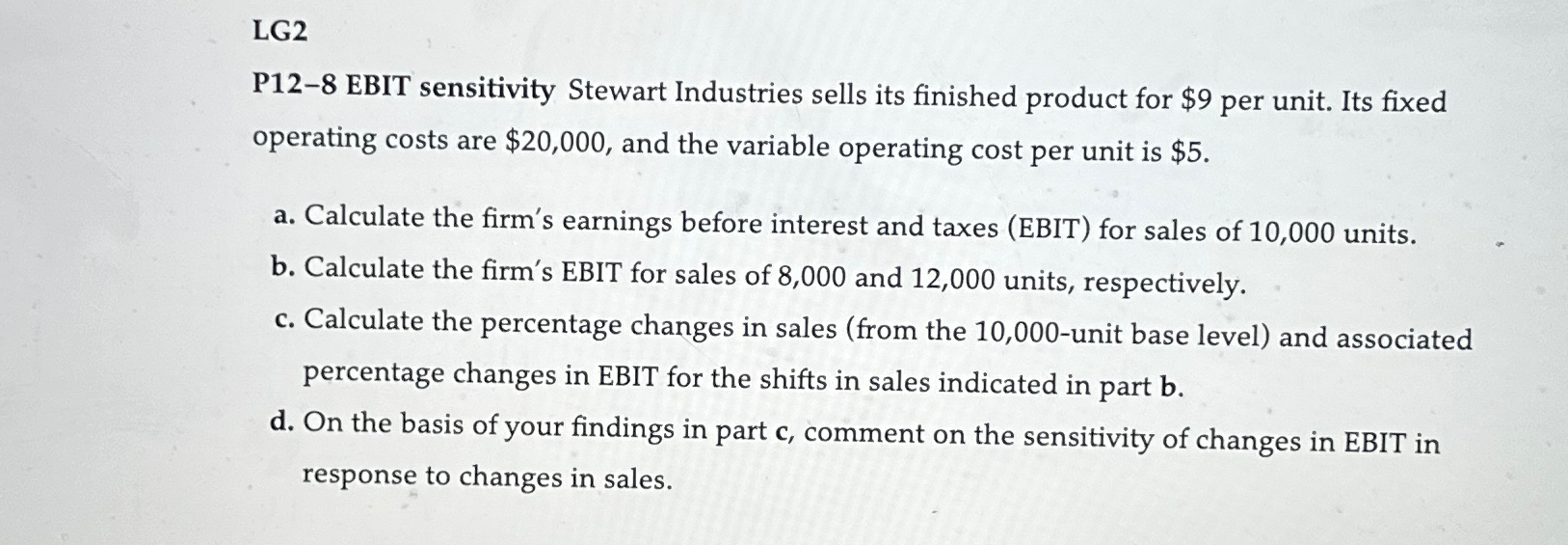 LG2

P12–8 EBIT sensitivity Stewart Industries sells its finished product for $9 per unit. Its fixed operating costs are $20,000, and the variable operating cost per unit is $5.

a. Calculate the firm's earnings before interest and taxes (EBIT) for sales of 10,000 units.
b. Calculate the firm's EBIT for sales of 8,000 and 12,000 units, respectively.
c. Calculate the percentage changes in sales (from the 10,000-unit base level) and associated percentage changes in EBIT for the shifts in sales indicated in part b.
d. On the basis of your findings in part c, comment on the sensitivity of changes in EBIT in response to changes in sales.